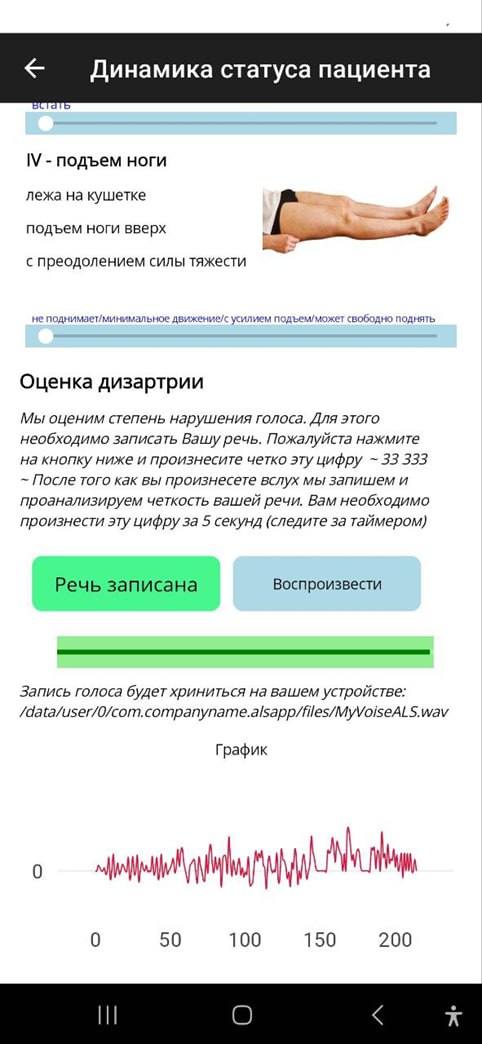 Динамика статуса пациента

встать

IV - подъем ноги

лежа на кушетке

подъем ноги вверх

с преодолением силы тяжести

не поднимает/минимальное движение/с усилием подъем/может свободно поднять

Оценка дизартрии

Мы оценим степень нарушения голоса. Для этого необходимо записать Вашу речь. Пожалуйста нажмите на кнопку ниже и произнесите четко эту цифру ~ 33 333 ~ После того как вы произнесете вслух мы запишем и проанализируем четкость вашей речи. Вам необходимо произнести эту цифру за 5 секунд (следите за таймером)

Речь записана

Воспроизвести

Запись голоса будет хриниться на вашем устройстве: /data/user/0/com.companyname.alsapp/files/MyVoiseALS.wav

График

0

0 50 100 150 200